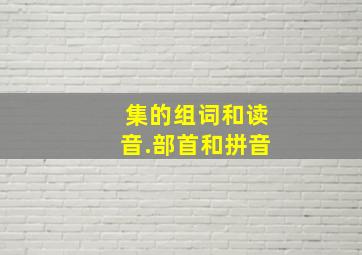 集的组词和读音.部首和拼音